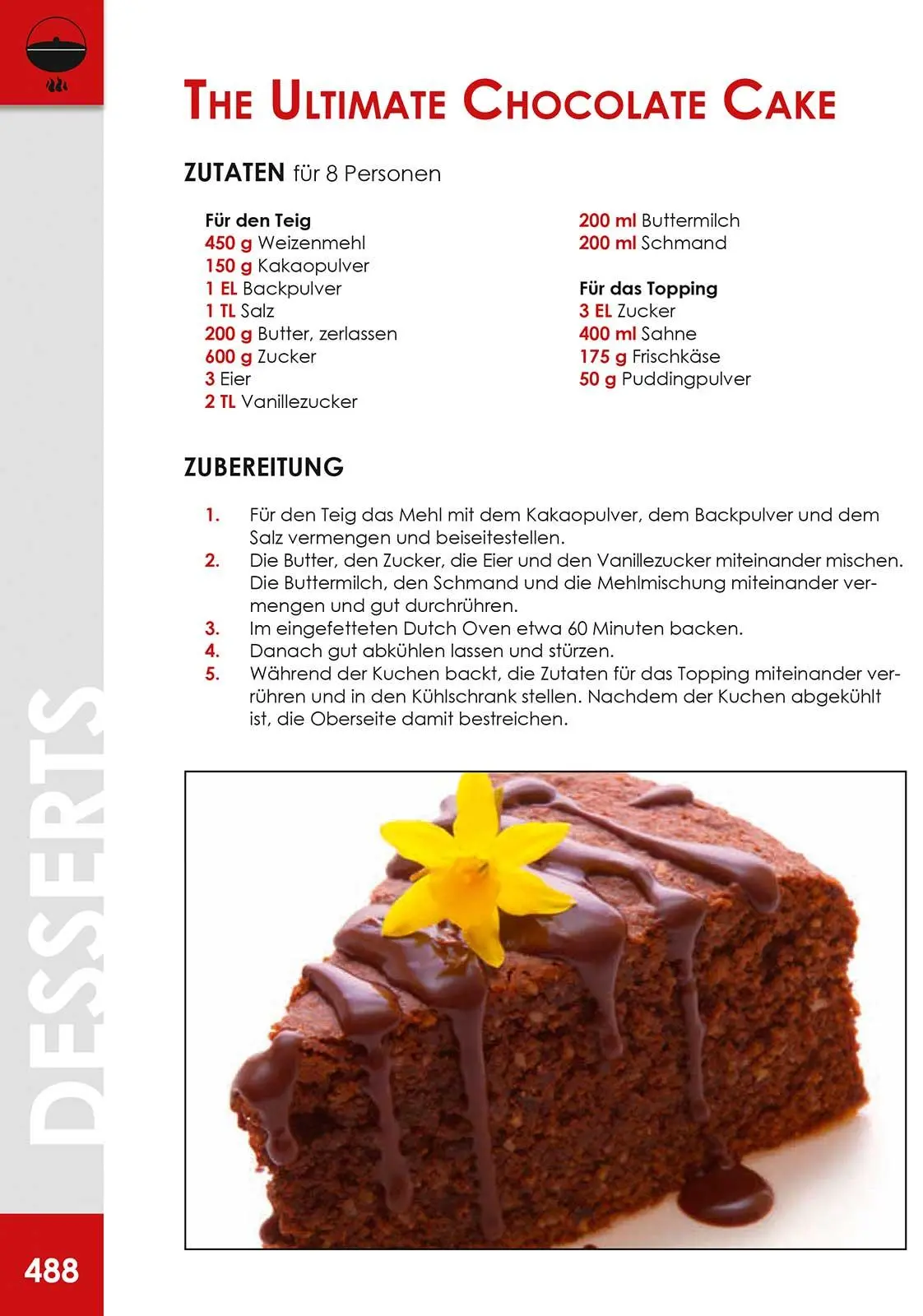 THE ULTIMATE CHOCOLATE CAKE

ZUTATEN für 8 Personen

Für den Teig
450 g Weizenmehl
150 g Kakaopulver
1 EL Backpulver
1 TL Salz
200 g Butter, zerlassen
600 g Zucker
3 Eier
2 TL Vanillezucker

200 ml Buttermilch
200 ml Schmand

Für das Topping
3 EL Zucker
400 ml Sahne
175 g Frischkäse
50 g Puddingpulver

ZUBEREITUNG

1. Für den Teig das Mehl mit dem Kakaopulver, dem Backpulver und dem Salz vermengen und beiseitestellen.
2. Die Butter, den Zucker, die Eier und den Vanillezucker miteinander mischen. Die Buttermilch, den Schmand und die Mehlmischung miteinander vermengen und gut durchrühren.
3. Im eingefetteten Dutch Oven etwa 60 Minuten backen.
4. Danach gut abkühlen lassen und stürzen.
5. Während der Kuchen backt, die Zutaten für das Topping miteinander verrühren und in den Kühlschrank stellen. Nachdem der Kuchen abgekühlt ist, die Oberseite damit bestreichen.

DESSERTS

488